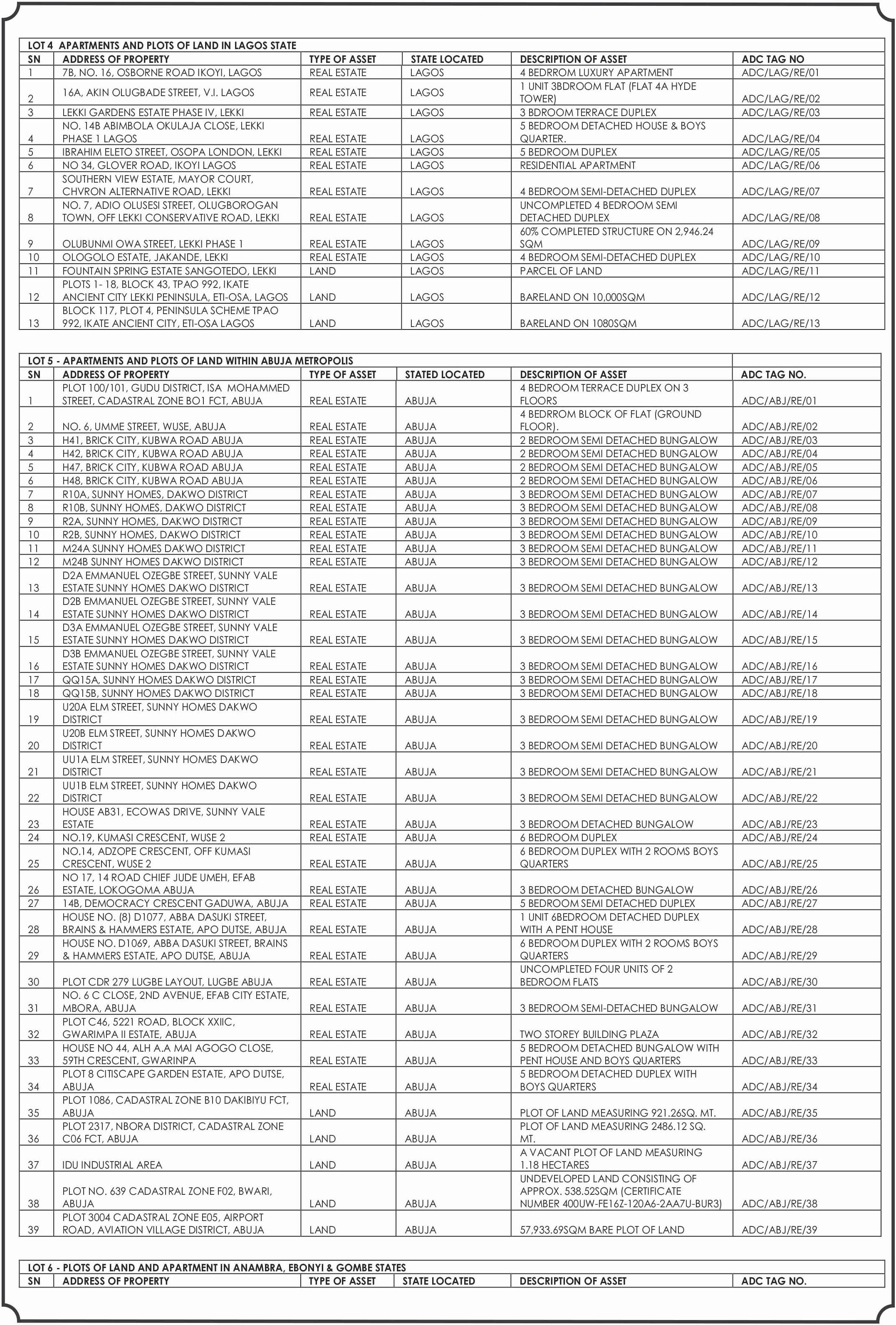 LOT 4 APARTMENTS AND PLOTS OF LAND IN LAGOS STATE

| SN | ADDRESS OF PROPERTY | TYPE OF ASSET | STATE LOCATED | DESCRIPTION OF ASSET | ADC TAG NO |
|---|---|---|---|---|---|
| 1 | 7B, NO. 16, OSBORNE ROAD IKOYI, LAGOS | REAL ESTATE | LAGOS | 4 BEDRROM LUXURY APARTMENT | ADC/LAG/RE/01 |
| 2 | 16A, AKIN OLUGBADE STREET, V.I. LAGOS | REAL ESTATE | LAGOS | 1 UNIT 3BDROOM FLAT (FLAT 4A HYDE TOWER) | ADC/LAG/RE/02 |
| 3 | LEKKI GARDENS ESTATE PHASE IV, LEKKI | REAL ESTATE | LAGOS | 3 BDROOM TERRACE DUPLEX | ADC/LAG/RE/03 |
| 4 | NO. 14B ABIMBOLA OKULAJA CLOSE, LEKKI PHASE 1 LAGOS | REAL ESTATE | LAGOS | 5 BEDROOM DETACHED HOUSE & BOYS QUARTER. | ADC/LAG/RE/04 |
| 5 | IBRAHIM ELETO STREET, OSOPA LONDON, LEKKI | REAL ESTATE | LAGOS | 5 BEDROOM DUPLEX | ADC/LAG/RE/05 |
| 6 | NO 34, GLOVER ROAD, IKOYI LAGOS | REAL ESTATE | LAGOS | RESIDENTIAL APARTMENT | ADC/LAG/RE/06 |
| 7 | SOUTHERN VIEW ESTATE, MAYOR COURT, CHVRON ALTERNATIVE ROAD, LEKKI | REAL ESTATE | LAGOS | 4 BEDROOM SEMI-DETACHED DUPLEX | ADC/LAG/RE/07 |
| 8 | NO. 7, ADIO OLUSESI STREET, OLUGBOROGAN TOWN, OFF LEKKI CONSERVATIVE ROAD, LEKKI | REAL ESTATE | LAGOS | UNCOMPLETED 4 BEDROOM SEMI DETACHED DUPLEX | ADC/LAG/RE/08 |
| 9 | OLUBUNMI OWA STREET, LEKKI PHASE 1 | REAL ESTATE | LAGOS | 60% COMPLETED STRUCTURE ON 2,946.24 SQM | ADC/LAG/RE/09 |
| 10 | OLOGOLO ESTATE, JAKANDE, LEKKI | REAL ESTATE | LAGOS | 4 BEDROOM SEMI-DETACHED DUPLEX | ADC/LAG/RE/10 |
| 11 | FOUNTAIN SPRING ESTATE SANGOTEDO, LEKKI | LAND | LAGOS | PARCEL OF LAND | ADC/LAG/RE/11 |
| 12 | PLOTS 1- 18, BLOCK 43, TPAO 992, IKATE ANCIENT CITY LEKKI PENINSULA, ETI-OSA, LAGOS | LAND | LAGOS | BARELAND ON 10,000SQM | ADC/LAG/RE/12 |
| 13 | BLOCK 117, PLOT 4, PENINSULA SCHEME TPAO 992, IKATE ANCIENT CITY, ETI-OSA LAGOS | LAND | LAGOS | BARELAND ON 1080SQM | ADC/LAG/RE/13 |

LOT 5 - APARTMENTS AND PLOTS OF LAND WITHIN ABUJA METROPOLIS

| SN | ADDRESS OF PROPERTY | TYPE OF ASSET | STATED LOCATED | DESCRIPTION OF ASSET | ADC TAG NO. |
|---|---|---|---|---|---|
| 1 | PLOT 100/101, GUDU DISTRICT, ISA MOHAMMED STREET, CADASTRAL ZONE BO1 FCT, ABUJA | REAL ESTATE | ABUJA | 4 BEDROOM TERRACE DUPLEX ON 3 FLOORS | ADC/ABJ/RE/01 |
| 2 | NO. 6, UMME STREET, WUSE, ABUJA | REAL ESTATE | ABUJA | 4 BEDRROM BLOCK OF FLAT (GROUND FLOOR). | ADC/ABJ/RE/02 |
| 3 | H41, BRICK CITY, KUBWA ROAD ABUJA | REAL ESTATE | ABUJA | 2 BEDROOM SEMI DETACHED BUNGALOW | ADC/ABJ/RE/03 |
| 4 | H42, BRICK CITY, KUBWA ROAD ABUJA | REAL ESTATE | ABUJA | 2 BEDROOM SEMI DETACHED BUNGALOW | ADC/ABJ/RE/04 |
| 5 | H47, BRICK CITY, KUBWA ROAD ABUJA | REAL ESTATE | ABUJA | 2 BEDROOM SEMI DETACHED BUNGALOW | ADC/ABJ/RE/05 |
| 6 | H48, BRICK CITY, KUBWA ROAD ABUJA | REAL ESTATE | ABUJA | 2 BEDROOM SEMI DETACHED BUNGALOW | ADC/ABJ/RE/06 |
| 7 | R10A, SUNNY HOMES, DAKWO DISTRICT | REAL ESTATE | ABUJA | 3 BEDROOM SEMI DETACHED BUNGALOW | ADC/ABJ/RE/07 |
| 8 | R10B, SUNNY HOMES, DAKWO DISTRICT | REAL ESTATE | ABUJA | 3 BEDROOM SEMI DETACHED BUNGALOW | ADC/ABJ/RE/08 |
| 9 | R2A, SUNNY HOMES, DAKWO DISTRICT | REAL ESTATE | ABUJA | 3 BEDROOM SEMI DETACHED BUNGALOW | ADC/ABJ/RE/09 |
| 10 | R2B, SUNNY HOMES, DAKWO DISTRICT | REAL ESTATE | ABUJA | 3 BEDROOM SEMI DETACHED BUNGALOW | ADC/ABJ/RE/10 |
| 11 | M24A SUNNY HOMES DAKWO DISTRICT | REAL ESTATE | ABUJA | 3 BEDROOM SEMI DETACHED BUNGALOW | ADC/ABJ/RE/11 |
| 12 | M24B SUNNY HOMES DAKWO DISTRICT | REAL ESTATE | ABUJA | 3 BEDROOM SEMI DETACHED BUNGALOW | ADC/ABJ/RE/12 |
| 13 | D2A EMMANUEL OZEGBE STREET, SUNNY VALE ESTATE SUNNY HOMES DAKWO DISTRICT | REAL ESTATE | ABUJA | 3 BEDROOM SEMI DETACHED BUNGALOW | ADC/ABJ/RE/13 |
| 14 | D2B EMMANUEL OZEGBE STREET, SUNNY VALE ESTATE SUNNY HOMES DAKWO DISTRICT | REAL ESTATE | ABUJA | 3 BEDROOM SEMI DETACHED BUNGALOW | ADC/ABJ/RE/14 |
| 15 | D3A EMMANUEL OZEGBE STREET, SUNNY VALE ESTATE SUNNY HOMES DAKWO DISTRICT | REAL ESTATE | ABUJA | 3 BEDROOM SEMI DETACHED BUNGALOW | ADC/ABJ/RE/15 |
| 16 | D3B EMMANUEL OZEGBE STREET, SUNNY VALE ESTATE SUNNY HOMES DAKWO DISTRICT | REAL ESTATE | ABUJA | 3 BEDROOM SEMI DETACHED BUNGALOW | ADC/ABJ/RE/16 |
| 17 | QQ15A, SUNNY HOMES DAKWO DISTRICT | REAL ESTATE | ABUJA | 3 BEDROOM SEMI DETACHED BUNGALOW | ADC/ABJ/RE/17 |
| 18 | QQ15B, SUNNY HOMES DAKWO DISTRICT | REAL ESTATE | ABUJA | 3 BEDROOM SEMI DETACHED BUNGALOW | ADC/ABJ/RE/18 |
| 19 | U20A ELM STREET, SUNNY HOMES DAKWO DISTRICT | REAL ESTATE | ABUJA | 3 BEDROOM SEMI DETACHED BUNGALOW | ADC/ABJ/RE/19 |
| 20 | U20B ELM STREET, SUNNY HOMES DAKWO DISTRICT | REAL ESTATE | ABUJA | 3 BEDROOM SEMI DETACHED BUNGALOW | ADC/ABJ/RE/20 |
| 21 | UU1A ELM STREET, SUNNY HOMES DAKWO DISTRICT | REAL ESTATE | ABUJA | 3 BEDROOM SEMI DETACHED BUNGALOW | ADC/ABJ/RE/21 |
| 22 | UU1B ELM STREET, SUNNY HOMES DAKWO DISTRICT | REAL ESTATE | ABUJA | 3 BEDROOM SEMI DETACHED BUNGALOW | ADC/ABJ/RE/22 |
| 23 | HOUSE AB31, ECOWAS DRIVE, SUNNY VALE ESTATE | REAL ESTATE | ABUJA | 3 BEDROOM DETACHED BUNGALOW | ADC/ABJ/RE/23 |
| 24 | NO.19, KUMASI CRESCENT, WUSE 2 | REAL ESTATE | ABUJA | 6 BEDROOM DUPLEX | ADC/ABJ/RE/24 |
| 25 | NO.14, ADZOPE CRESCENT, OFF KUMASI CRESCENT, WUSE 2 | REAL ESTATE | ABUJA | 6 BEDROOM DUPLEX WITH 2 ROOMS BOYS QUARTERS | ADC/ABJ/RE/25 |
| 26 | NO 17, 14 ROAD CHIEF JUDE UMEH, EFAB ESTATE, LOKOGOMA ABUJA | REAL ESTATE | ABUJA | 3 BEDROOM DETACHED BUNGALOW | ADC/ABJ/RE/26 |
| 27 | 14B, DEMOCRACY CRESCENT GADUWA, ABUJA | REAL ESTATE | ABUJA | 5 BEDROOM SEMI DETACHED DUPLEX | ADC/ABJ/RE/27 |
| 28 | HOUSE NO. (8) D1077, ABBA DASUKI STREET, BRAINS & HAMMERS ESTATE, APO DUTSE, ABUJA | REAL ESTATE | ABUJA | 1 UNIT 6BEDROOM DETACHED DUPLEX WITH A PENT HOUSE | ADC/ABJ/RE/28 |
| 29 | HOUSE NO. D1069, ABBA DASUKI STREET, BRAINS & HAMMERS ESTATE, APO DUTSE, ABUJA | REAL ESTATE | ABUJA | 6 BEDROOM DUPLEX WITH 2 ROOMS BOYS QUARTERS | ADC/ABJ/RE/29 |
| 30 | PLOT CDR 279 LUGBE LAYOUT, LUGBE ABUJA | REAL ESTATE | ABUJA | UNCOMPLETED FOUR UNITS OF 2 BEDROOM FLATS | ADC/ABJ/RE/30 |
| 31 | NO. 6 C CLOSE, 2ND AVENUE, EFAB CITY ESTATE, MBORA, ABUJA | REAL ESTATE | ABUJA | 3 BEDROOM SEMI-DETACHED BUNGALOW | ADC/ABJ/RE/31 |
| 32 | PLOT C46, 5221 ROAD, BLOCK XXIIC, GWARIMPA II ESTATE, ABUJA | REAL ESTATE | ABUJA | TWO STOREY BUILDING PLAZA | ADC/ABJ/RE/32 |
| 33 | HOUSE NO 44, ALH A.A MAI AGOGO CLOSE, 59TH CRESCENT, GWARINPA | REAL ESTATE | ABUJA | 5 BEDROOM DETACHED BUNGALOW WITH PENT HOUSE AND BOYS QUARTERS | ADC/ABJ/RE/33 |
| 34 | PLOT 8 CITISCAPE GARDEN ESTATE, APO DUTSE, ABUJA | REAL ESTATE | ABUJA | 5 BEDROOM DETACHED DUPLEX WITH BOYS QUARTERS | ADC/ABJ/RE/34 |
| 35 | PLOT 1086, CADASTRAL ZONE B10 DAKIBIYU FCT, ABUJA | LAND | ABUJA | PLOT OF LAND MEASURING 921.26SQ. MT. | ADC/ABJ/RE/35 |
| 36 | PLOT 2317, NBORA DISTRICT, CADASTRAL ZONE C06 FCT, ABUJA | LAND | ABUJA | PLOT OF LAND MEASURING 2486.12 SQ. MT. | ADC/ABJ/RE/36 |
| 37 | IDU INDUSTRIAL AREA | LAND | ABUJA | A VACANT PLOT OF LAND MEASURING 1.18 HECTARES | ADC/ABJ/RE/37 |
| 38 | PLOT NO. 639 CADASTRAL ZONE F02, BWARI, ABUJA | LAND | ABUJA | UNDEVELOPED LAND CONSISTING OF APPROX. 538.52SQM (CERTIFICATE NUMBER 400UW-FE16Z-120A6-2AA7U-BUR3) | ADC/ABJ/RE/38 |
| 39 | PLOT 3004 CADASTRAL ZONE E05, AIRPORT ROAD, AVIATION VILLAGE DISTRICT, ABUJA | LAND | ABUJA | 57,933.69SQM BARE PLOT OF LAND | ADC/ABJ/RE/39 |

LOT 6 - PLOTS OF LAND AND APARTMENT IN ANAMBRA, EBONYI & GOMBE STATES

| SN | ADDRESS OF PROPERTY | TYPE OF ASSET | STATE LOCATED | DESCRIPTION OF ASSET | ADC TAG NO. |
|---|---|---|---|---|---|